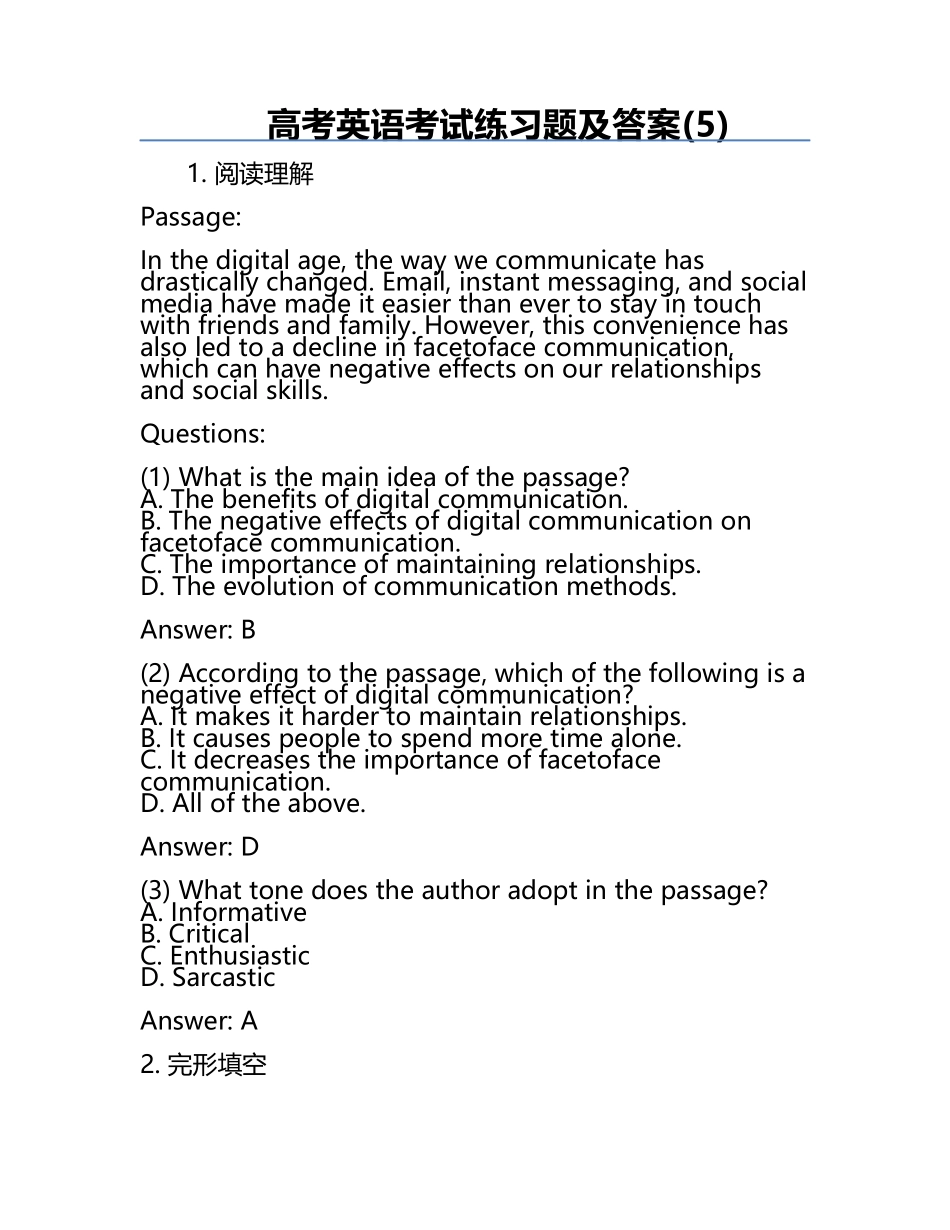 高考英语考试练习题及答案(5)

1. 阅读理解

Passage:

In the digital age, the way we communicate has drastically changed. Email, instant messaging, and social media have made it easier than ever to stay in touch with friends and family. However, this convenience has also led to a decline in facetoface communication, which can have negative effects on our relationships and social skills.

Questions:

(1) What is the main idea of the passage?
A. The benefits of digital communication.
B. The negative effects of digital communication on facetoface communication.
C. The importance of maintaining relationships.
D. The evolution of communication methods.

Answer: B

(2) According to the passage, which of the following is a negative effect of digital communication?
A. It makes it harder to maintain relationships.
B. It causes people to spend more time alone.
C. It decreases the importance of facetoface communication.
D. All of the above.

Answer: D

(3) What tone does the author adopt in the passage?
A. Informative
B. Critical
C. Enthusiastic
D. Sarcastic

Answer: A

2. 完形填空